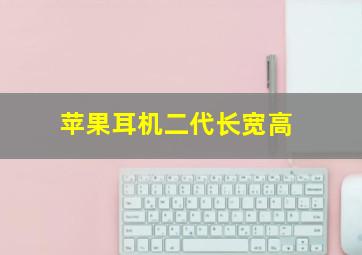 苹果耳机二代长宽高